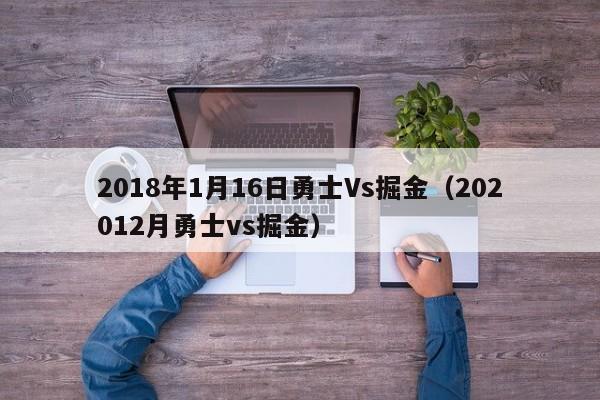 2018年1月16日勇士Vs掘金（202012月勇士vs掘金）